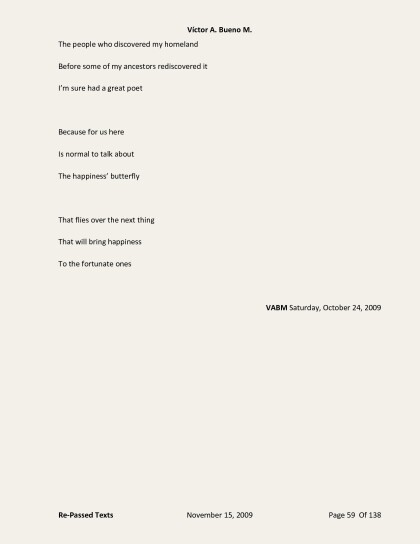 Victor A. Bueno M.

The people who discovered my homeland

Before some of my ancestors rediscovered it

I'm sure had a great poet

Because for us here

Is normal to talk about

The happiness' butterfly

That flies over the next thing

That will bring happiness

To the fortunate ones

VABM Saturday, October 24, 2009

Re-Passed Texts November 15, 2009 Page 59 Of 138